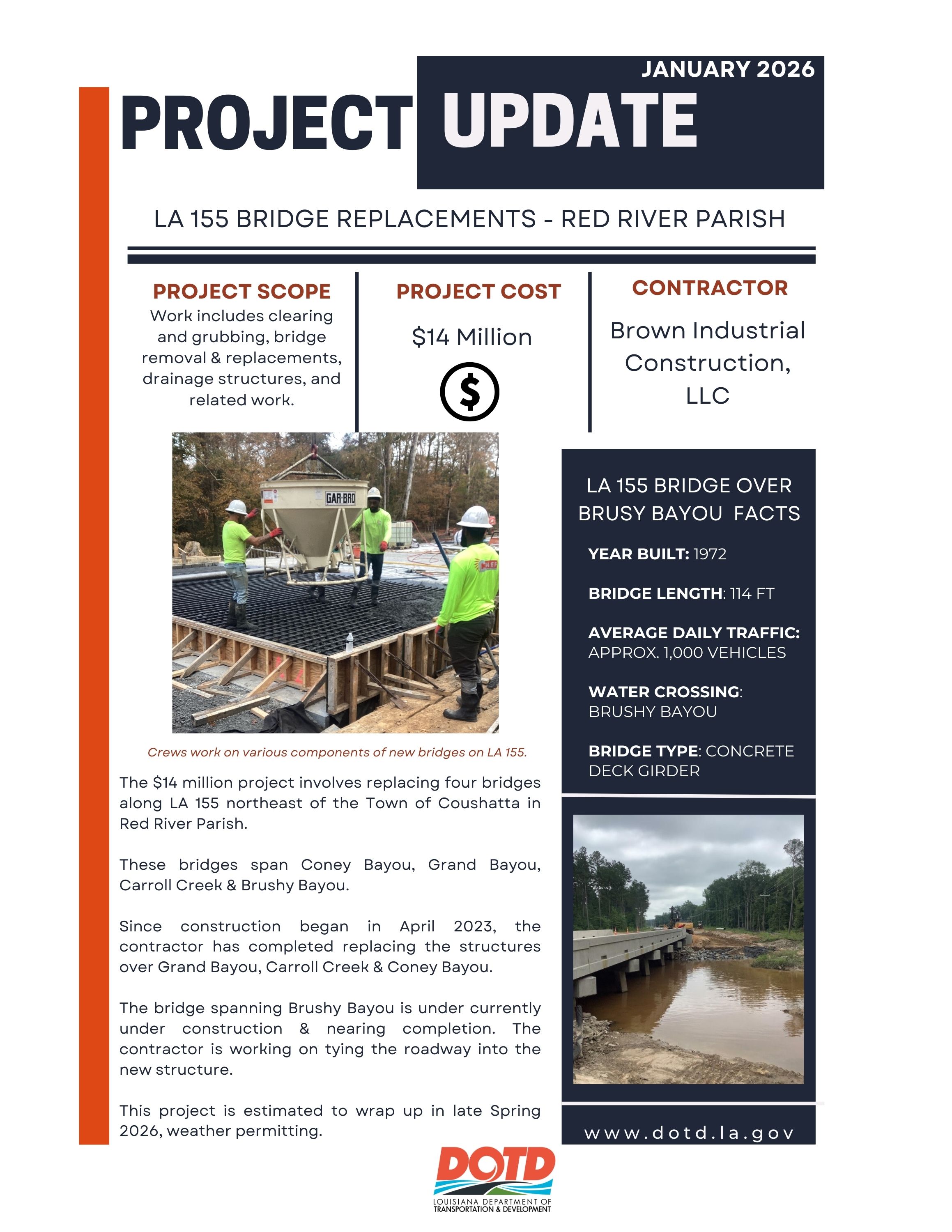 JANUARY 2026

PROJECT UPDATE

LA 155 BRIDGE REPLACEMENTS - RED RIVER PARISH

PROJECT SCOPE
Work includes clearing and grubbing, bridge removal & replacements, drainage structures, and related work.

PROJECT COST
$14 Million

$

CONTRACTOR
Brown Industrial Construction, LLC

GAR-BRO

Crews work on various components of new bridges on LA 155.

The $14 million project involves replacing four bridges along LA 155 northeast of the Town of Coushatta in Red River Parish.

These bridges span Coney Bayou, Grand Bayou, Carroll Creek & Brushy Bayou.

Since construction began in April 2023, the contractor has completed replacing the structures over Grand Bayou, Carroll Creek & Coney Bayou.

The bridge spanning Brushy Bayou is under currently under construction & nearing completion. The contractor is working on tying the roadway into the new structure.

This project is estimated to wrap up in late Spring 2026, weather permitting.

LA 155 BRIDGE OVER BRUSY BAYOU FACTS

YEAR BUILT: 1972

BRIDGE LENGTH: 114 FT

AVERAGE DAILY TRAFFIC: APPROX. 1,000 VEHICLES

WATER CROSSING: BRUSHY BAYOU

BRIDGE TYPE: CONCRETE DECK GIRDER

www.dotd.la.gov

DOTD
LOUISIANA DEPARTMENT OF TRANSPORTATION & DEVELOPMENT